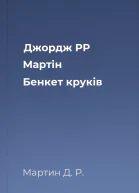 Джордж РР Мартін
Бенкет круків

Мартин Д. Р.